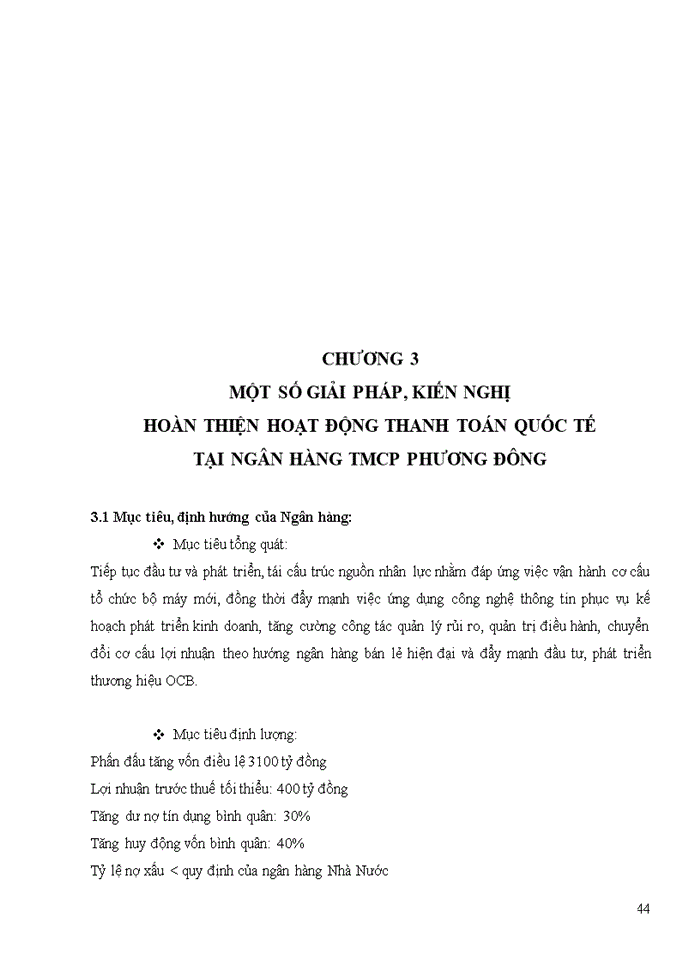 CHƯƠNG 3
MỘT SỐ GIẢI PHÁP, KIẾN NGHỊ
HOÀN THIỆN HOẠT ĐỘNG THANH TOÁN QUỐC TẾ
TẠI NGÂN HÀNG TMCP PHƯƠNG ĐÔNG

3.1 Mục tiêu, định hướng của Ngân hàng:

❖ Mục tiêu tổng quát:

Tiếp tục đầu tư và phát triển, tái cấu trúc nguồn nhân lực nhằm đáp ứng việc vận hành cơ cấu tổ chức bộ máy mới, đồng thời đẩy mạnh việc ứng dụng công nghệ thông tin phục vụ kế hoạch phát triển kinh doanh, tăng cường công tác quản lý rủi ro, quản trị điều hành, chuyển đổi cơ cấu lợi nhuận theo hướng ngân hàng bán lẻ hiện đại và đẩy mạnh đầu tư, phát triển thương hiệu OCB.

❖ Mục tiêu định lượng:

Phấn đấu tăng vốn điều lệ 3100 tỷ đồng

Lợi nhuận trước thuế tối thiểu: 400 tỷ đồng

Tăng dư nợ tín dụng bình quân: 30%

Tăng huy động vốn bình quân: 40%

Tỷ lệ nợ xấu < quy định của ngân hàng Nhà Nước

44